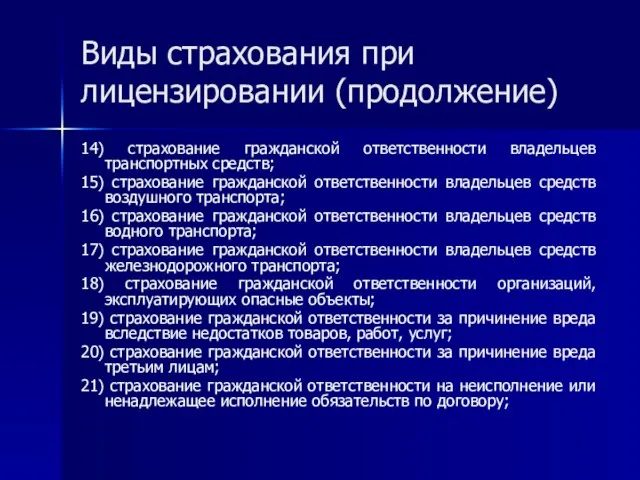 Виды страхования при лицензировании (продолжение)

14) страхование гражданской ответственности владельцев транспортных средств;

15) страхование гражданской ответственности владельцев средств воздушного транспорта;

16) страхование гражданской ответственности владельцев средств водного транспорта;

17) страхование гражданской ответственности владельцев средств железнодорожного транспорта;

18) страхование гражданской ответственности организаций, эксплуатирующих опасные объекты;

19) страхование гражданской ответственности за причинение вреда вследствие недостатков товаров, работ, услуг;

20) страхование гражданской ответственности за причинение вреда третьим лицам;

21) страхование гражданской ответственности на неисполнение или ненадлежащее исполнение обязательств по договору;